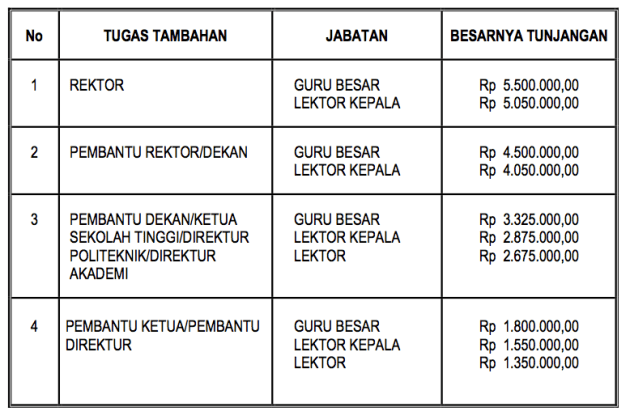 | No | TUGAS TAMBAHAN | JABATAN | BESARNYA TUNJANGAN |
|---|---|---|---|
| 1 | REKTOR | GURU BESAR<br>LEKTOR KEPALA | Rp 5.500.000,00<br>Rp 5.050.000,00 |
| 2 | PEMBANTU REKTOR/DEKAN | GURU BESAR<br>LEKTOR KEPALA | Rp 4.500.000,00<br>Rp 4.050.000,00 |
| 3 | PEMBANTU DEKAN/KETUA SEKOLAH TINGGI/DIREKTUR POLITEKNIK/DIREKTUR AKADEMI | GURU BESAR<br>LEKTOR KEPALA<br>LEKTOR | Rp 3.325.000,00<br>Rp 2.875.000,00<br>Rp 2.675.000,00 |
| 4 | PEMBANTU KETUA/PEMBANTU DIREKTUR | GURU BESAR<br>LEKTOR KEPALA<br>LEKTOR | Rp 1.800.000,00<br>Rp 1.550.000,00<br>Rp 1.350.000,00 |